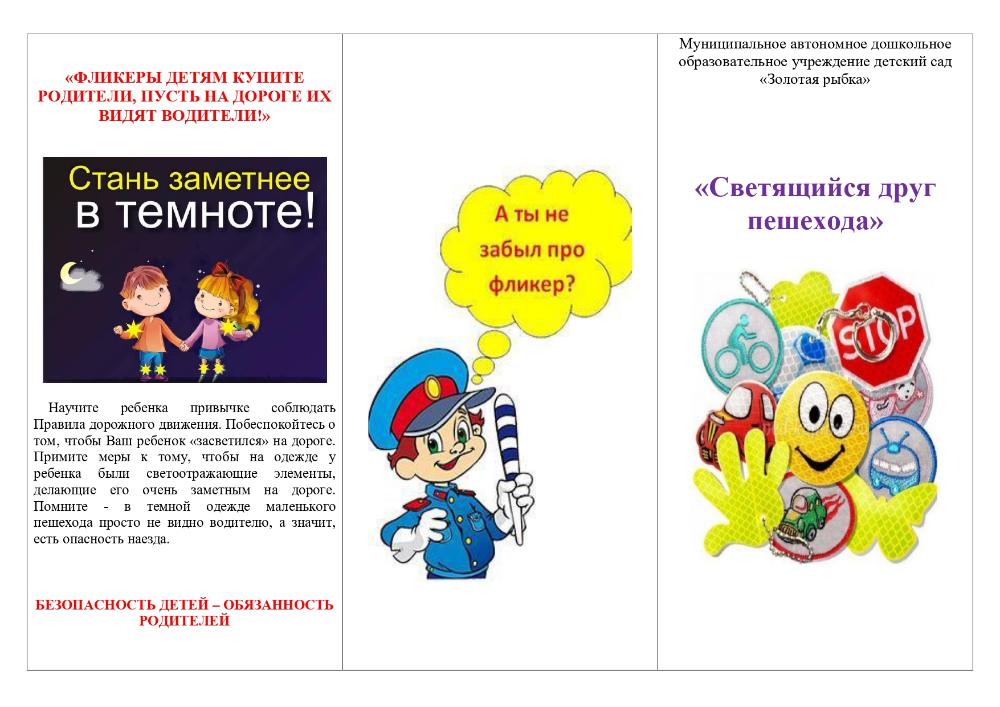 «ФЛИКЕРЫ ДЕТЯМ КУПИТЕ РОДИТЕЛИ, ПУСТЬ НА ДОРОГЕ ИХ ВИДЯТ ВОДИТЕЛИ!»

Стань заметнее в темноте!

Научите ребенка привычке соблюдать Правила дорожного движения. Побеспокойтесь о том, чтобы Ваш ребенок «засветился» на дороге. Примите меры к тому, чтобы на одежде у ребенка были светоотражающие элементы, делающие его очень заметным на дороге. Помните - в темной одежде маленького пешехода просто не видно водителю, а значит, есть опасность наезда.

БЕЗОПАСНОСТЬ ДЕТЕЙ – ОБЯЗАННОСТЬ РОДИТЕЛЕЙ

А ты не забыл про фликер?

Муниципальное автономное дошкольное образовательное учреждение детский сад «Золотая рыбка»

«Светящийся друг пешехода»

STOP